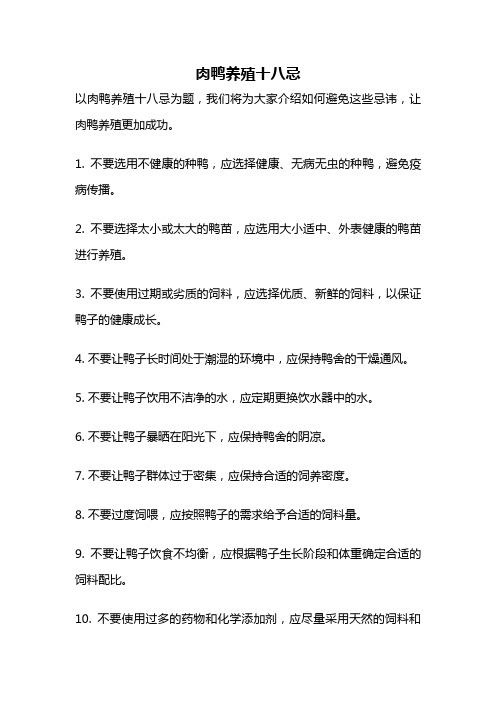 肉鸭养殖十八忌

以肉鸭养殖十八忌为题，我们将为大家介绍如何避免这些忌讳，让肉鸭养殖更加成功。

1. 不要选用不健康的种鸭，应选择健康、无病无虫的种鸭，避免疫病传播。

2. 不要选择太小或太大的鸭苗，应选用大小适中、外表健康的鸭苗进行养殖。

3. 不要使用过期或劣质的饲料，应选择优质、新鲜的饲料，以保证鸭子的健康成长。

4. 不要让鸭子长时间处于潮湿的环境中，应保持鸭舍的干燥通风。

5. 不要让鸭子饮用不洁净的水，应定期更换饮水器中的水。

6. 不要让鸭子暴晒在阳光下，应保持鸭舍的阴凉。

7. 不要让鸭子群体过于密集，应保持合适的饲养密度。

8. 不要过度饲喂，应按照鸭子的需求给予合适的饲料量。

9. 不要让鸭子饮食不均衡，应根据鸭子生长阶段和体重确定合适的饲料配比。

10. 不要使用过多的药物和化学添加剂，应尽量采用天然的饲料和